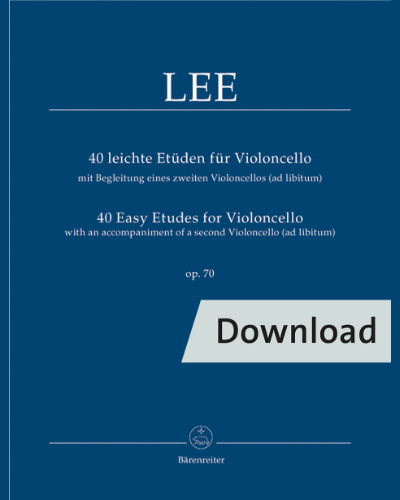 LEE

40 leichte Etüden für Violoncello
mit Begleitung eines zweiten Violoncellos (ad libitum)

40 Easy Etudes for Violoncello
with an accompaniment of a second Violoncello (ad libitum)

op. 70

Download

Bärenreiter